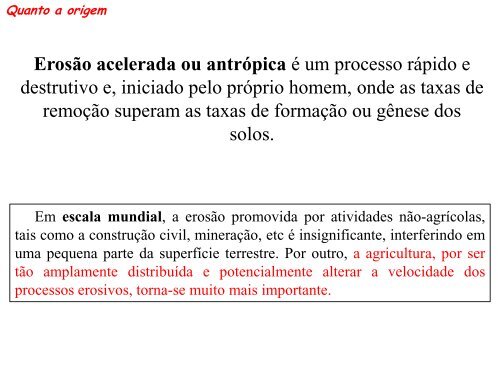 Quanto a origem

Erosão acelerada ou antrópica é um processo rápido e destrutivo e, iniciado pelo próprio homem, onde as taxas de remoção superam as taxas de formação ou gênese dos solos.

Em escala mundial, a erosão promovida por atividades não-agrícolas, tais como a construção civil, mineração, etc é insignificante, interferindo em uma pequena parte da superfície terrestre. Por outro, a agricultura, por ser tão amplamente distribuída e potencialmente alterar a velocidade dos processos erosivos, torna-se muito mais importante.